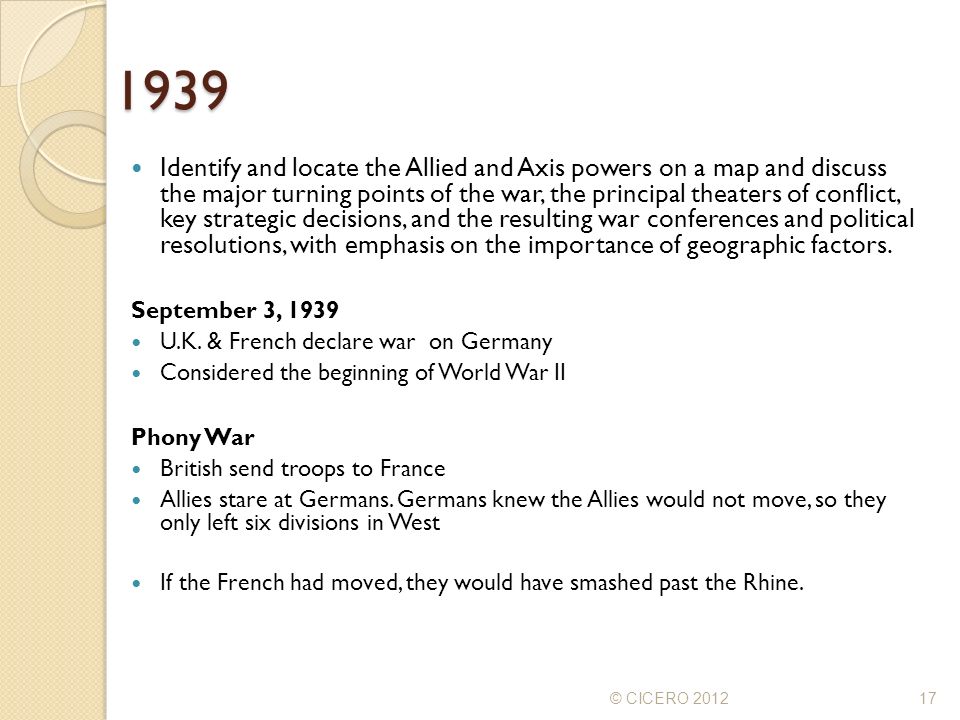 1939

- Identify and locate the Allied and Axis powers on a map and discuss the major turning points of the war, the principal theaters of conflict, key strategic decisions, and the resulting war conferences and political resolutions, with emphasis on the importance of geographic factors.

September 3, 1939
- U.K. & French declare war on Germany
- Considered the beginning of World War II

Phony War
- British send troops to France
- Allies stare at Germans. Germans knew the Allies would not move, so they only left six divisions in West

- If the French had moved, they would have smashed past the Rhine.

© CICERO 2012

17